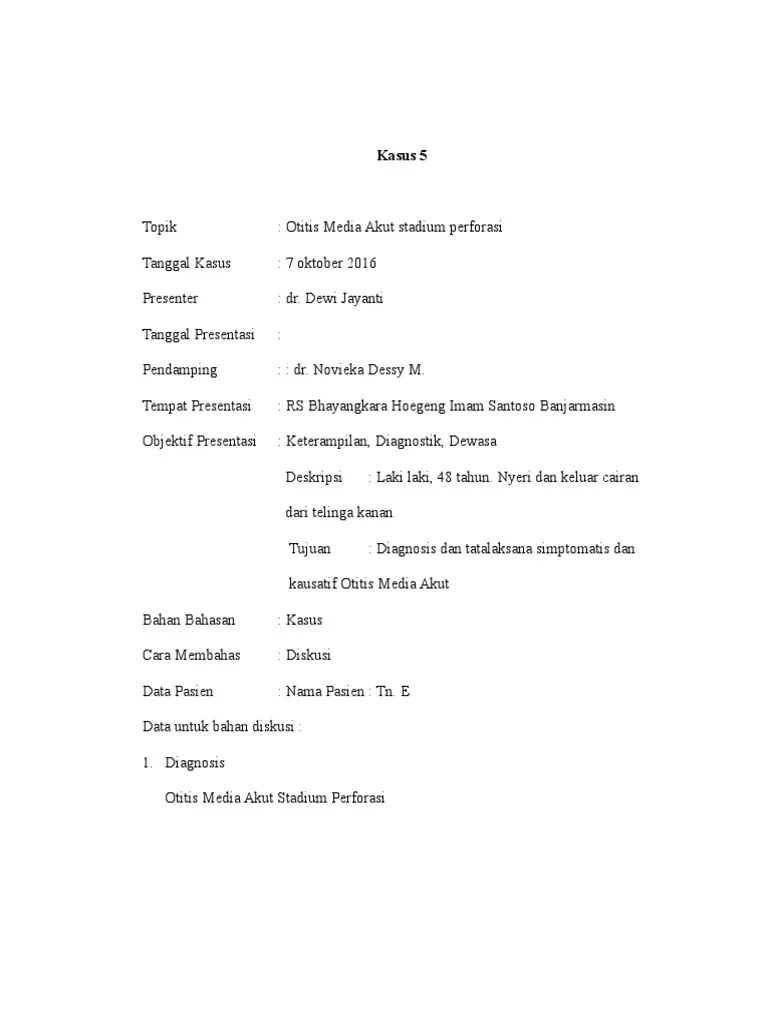 Kasus 5

Topik : Otitis Media Akut stadium perforasi

Tanggal Kasus : 7 oktober 2016

Presenter : dr. Dewi Jayanti

Tanggal Presentasi :

Pendamping : : dr. Novieka Dessy M.

Tempat Presentasi : RS Bhayangkara Hoegeng Imam Santoso Banjarmasin

Objektif Presentasi : Keterampilan, Diagnostik, Dewasa

Deskripsi : Laki laki, 48 tahun. Nyeri dan keluar cairan dari telinga kanan

Tujuan : Diagnosis dan tatalaksana simptomatis dan kausatif Otitis Media Akut

Bahan Bahasan : Kasus

Cara Membahas : Diskusi

Data Pasien : Nama Pasien : Tn. E

Data untuk bahan diskusi :

1. Diagnosis

Otitis Media Akut Stadium Perforasi